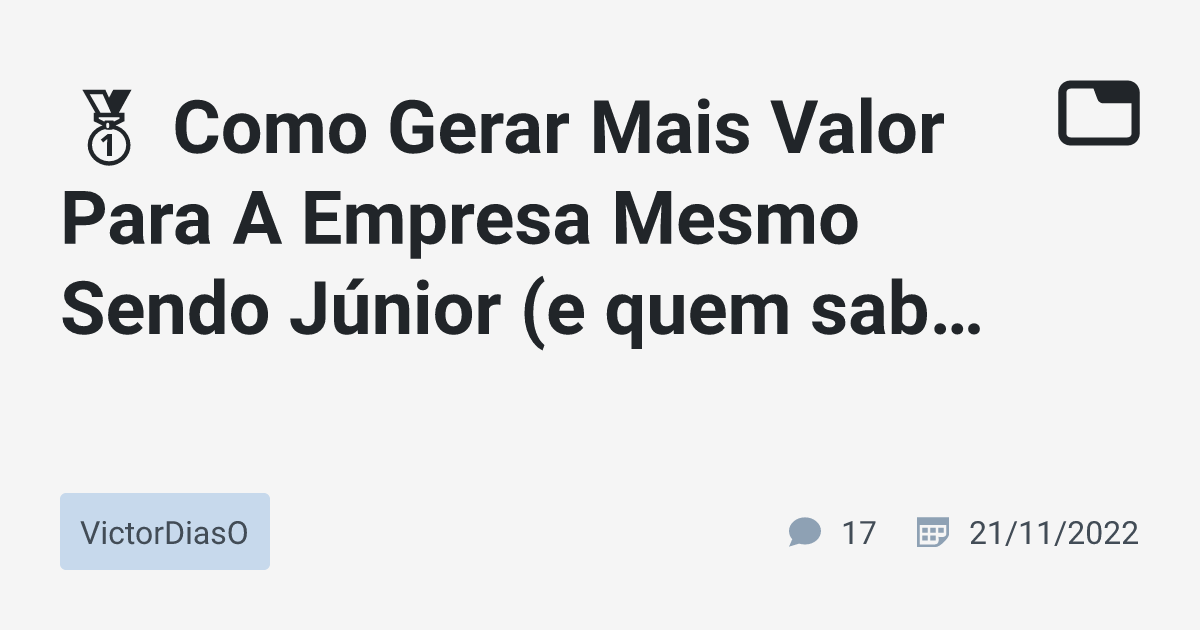 🥇 Como Gerar Mais Valor Para A Empresa Mesmo Sendo Júnior (e quem sab…

VictorDiasO

17 21/11/2022